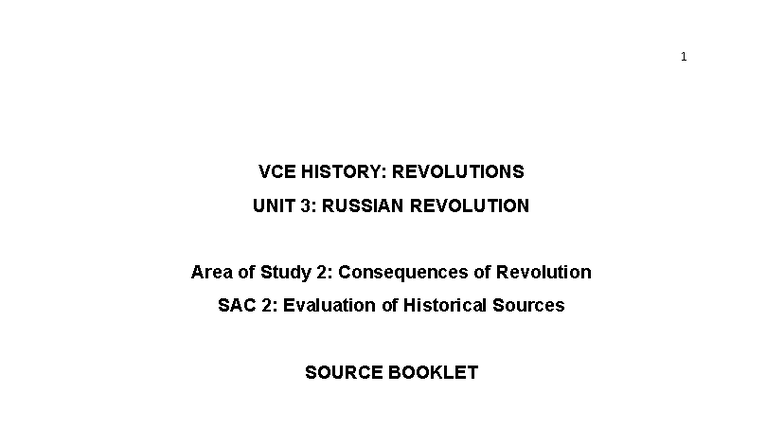 1

VCE HISTORY: REVOLUTIONS

UNIT 3: RUSSIAN REVOLUTION

Area of Study 2: Consequences of Revolution

SAC 2: Evaluation of Historical Sources

SOURCE BOOKLET